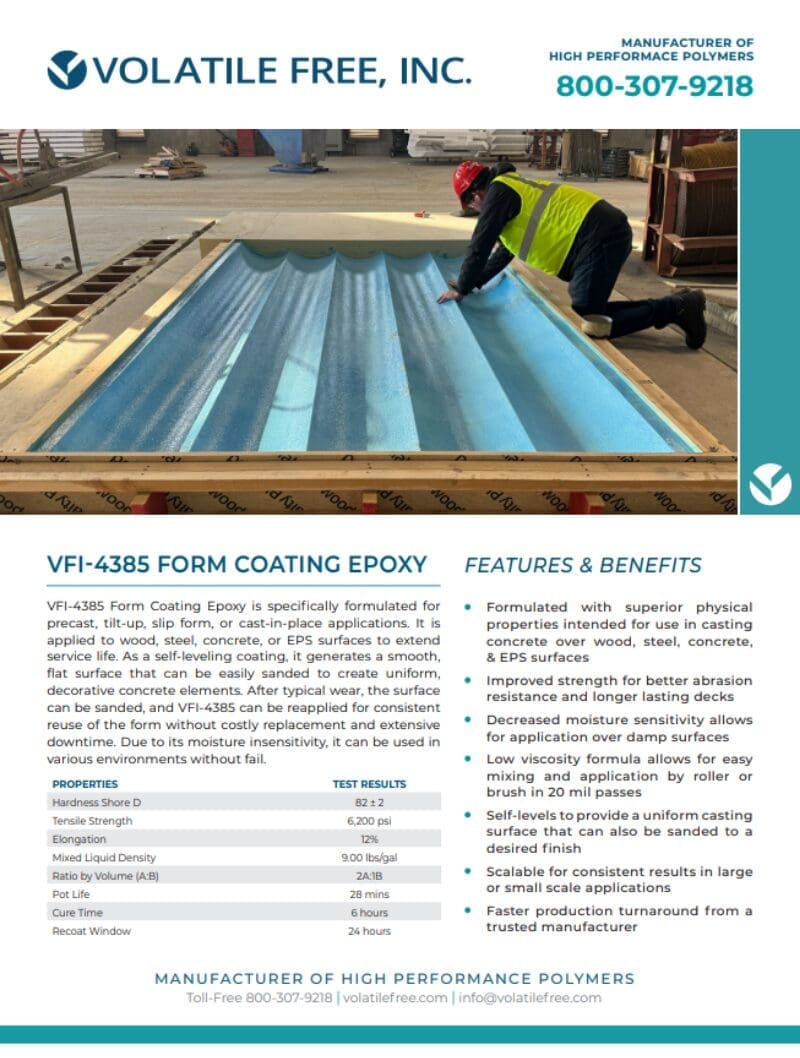 VOLATILE FREE, INC.

MANUFACTURER OF HIGH PERFORMACE POLYMERS
800-307-9218

VFI-4385 FORM COATING EPOXY

VFI-4385 Form Coating Epoxy is specifically formulated for precast, tilt-up, slip form, or cast-in-place applications. It is applied to wood, steel, concrete, or EPS surfaces to extend service life. As a self-leveling coating, it generates a smooth, flat surface that can be easily sanded to create uniform, decorative concrete elements. After typical wear, the surface can be sanded, and VFI-4385 can be reapplied for consistent reuse of the form without costly replacement and extensive downtime. Due to its moisture insensitivity, it can be used in various environments without fail.

| PROPERTIES | TEST RESULTS |
|---|---|
| Hardness Shore D | 82 ± 2 |
| Tensile Strength | 6,200 psi |
| Elongation | 12% |
| Mixed Liquid Density | 9.00 lbs/gal |
| Ratio by Volume (A:B) | 2A:1B |
| Pot Life | 28 mins |
| Cure Time | 6 hours |
| Recoat Window | 24 hours |

FEATURES & BENEFITS

• Formulated with superior physical properties intended for use in casting concrete over wood, steel, concrete, & EPS surfaces
• Improved strength for better abrasion resistance and longer lasting decks
• Decreased moisture sensitivity allows for application over damp surfaces
• Low viscosity formula allows for easy mixing and application by roller or brush in 20 mil passes
• Self-levels to provide a uniform casting surface that can also be sanded to a desired finish
• Scalable for consistent results in large or small scale applications
• Faster production turnaround from a trusted manufacturer

MANUFACTURER OF HIGH PERFORMANCE POLYMERS
Toll-Free 800-307-9218 | volatilefree.com | info@volatilefree.com